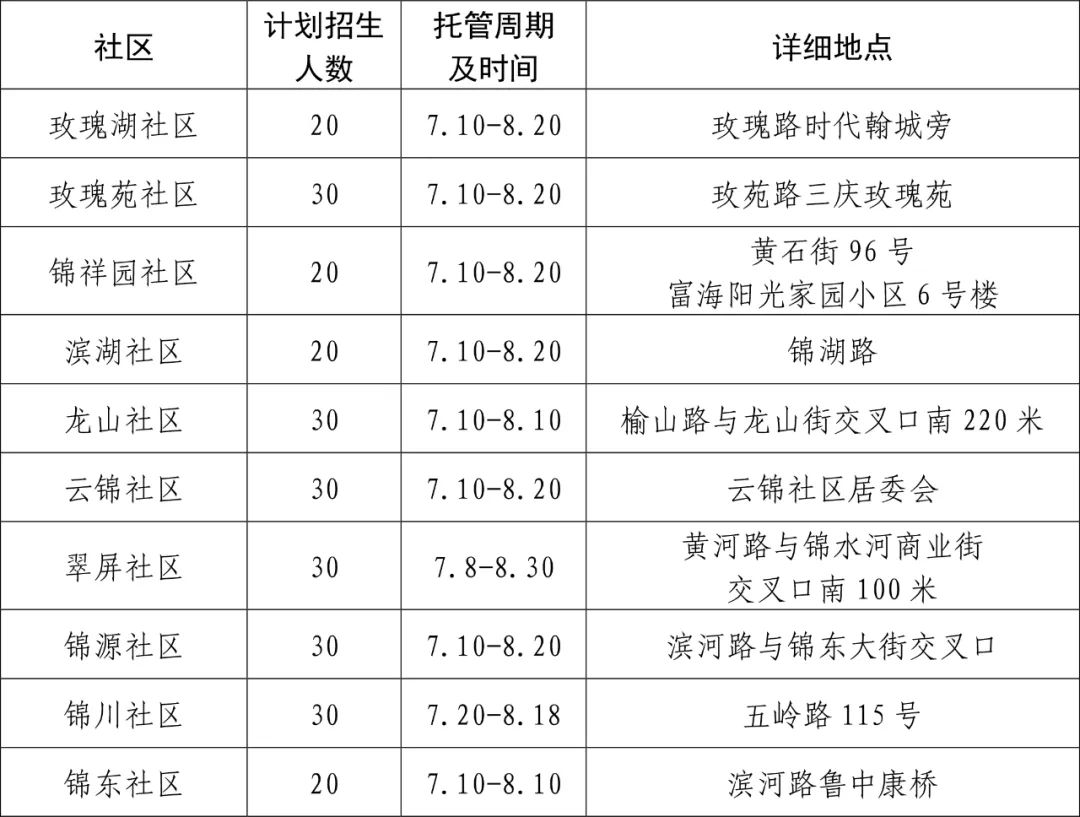 | 社区 | 计划招生人数 | 托管周期及时间 | 详细地点 |
|---|---|---|---|
| 玫瑰湖社区 | 20 | 7.10-8.20 | 玫瑰路时代翰城旁 |
| 玫瑰苑社区 | 30 | 7.10-8.20 | 玫苑路三庆玫瑰苑 |
| 锦祥园社区 | 20 | 7.10-8.20 | 黄石街 96 号 富海阳光家园小区 6 号楼 |
| 滨湖社区 | 20 | 7.10-8.20 | 锦湖路 |
| 龙山社区 | 30 | 7.10-8.10 | 榆山路与龙山街交叉口南 220 米 |
| 云锦社区 | 30 | 7.10-8.20 | 云锦社区居委会 |
| 翠屏社区 | 30 | 7.8-8.30 | 黄河路与锦水河商业街交叉口南 100 米 |
| 锦源社区 | 30 | 7.10-8.20 | 滨河路与锦东大街交叉口 |
| 锦川社区 | 30 | 7.20-8.18 | 五岭路 115 号 |
| 锦东社区 | 20 | 7.10-8.10 | 滨河路鲁中康桥 |